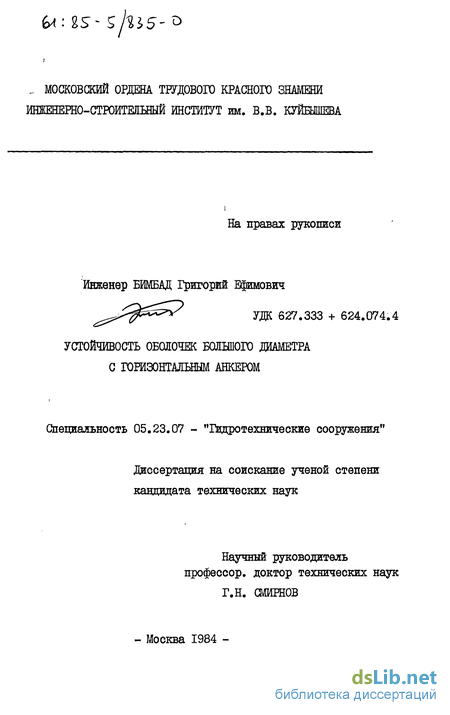 61:85-5/835-0

МОСКОВСКИЙ ОРДЕНА ТРУДОВОГО КРАСНОГО ЗНАМЕНИ ИНЖЕНЕРНО-СТРОИТЕЛЬНЫЙ ИНСТИТУТ им. В.В. КУЙБЫШЕВА

На правах рукописи

Инженер БИМБАД Григорий Ефимович

УДК 627.333 + 624.074.4

УСТОЙЧИВОСТЬ ОБОЛОЧЕК БОЛЬШОГО ДИАМЕТРА С ГОРИЗОНТАЛЬНЫМ АНКЕРОМ

Специальность 05.23.07 - "Гидротехнические сооружения"

Диссертация на соискание ученой степени кандидата технических наук

Научный руководитель профессор. доктор технических наук Г.Н. СМИРНОВ

- Москва 1984 -

dsLib.net
библиотека диссертаций